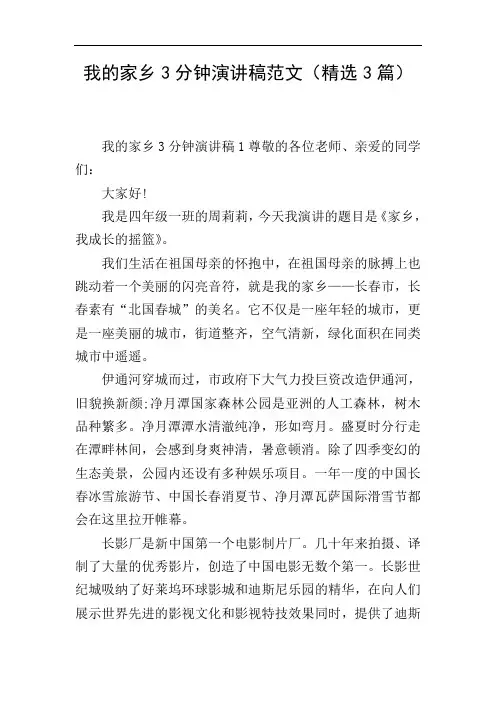 我的家乡 3 分钟演讲稿范文（精选 3 篇）

我的家乡 3 分钟演讲稿 1 尊敬的各位老师、亲爱的同学们：

大家好！

我是四年级一班的周莉莉，今天我演讲的题目是《家乡，我成长的摇篮》。

我们生活在祖国母亲的怀抱中，在祖国母亲的脉搏上也跳动着一个美丽的闪亮音符，就是我的家乡——长春市，长春素有“北国春城”的美名。它不仅是一座年轻的城市，更是一座美丽的城市，街道整齐，空气清新，绿化面积在同类城市中遥遥。

伊通河穿城而过，市政府下大气力投巨资改造伊通河，旧貌换新颜；净月潭国家森林公园是亚洲的人工森林，树木品种繁多。净月潭潭水清澈纯净，形如弯月。盛夏时分行走在潭畔林间，会感到身爽神清，暑意顿消。除了四季变幻的生态美景，公园内还设有多种娱乐项目。一年一度的中国长春冰雪旅游节、中国长春消夏节、净月潭瓦萨国际滑雪节都会在这里拉开帷幕。

长影厂是新中国第一个电影制片厂。几十年来拍摄、译制了大量的优秀影片，创造了中国电影无数个第一。长影世纪城吸纳了好莱坞环球影城和迪斯尼乐园的精华，在向人们展示世界先进的影视文化和影视特技效果同时，提供了迪斯